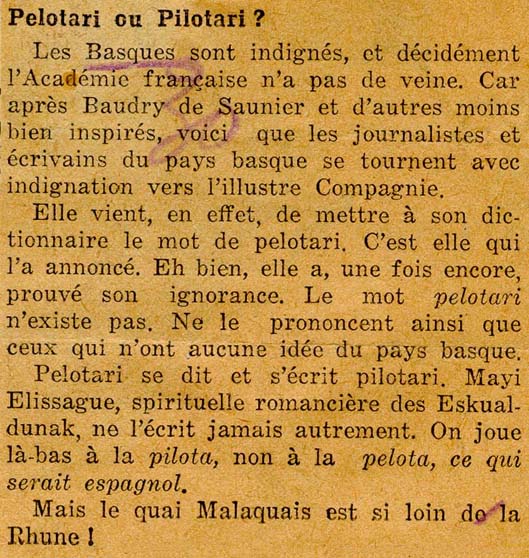 Pelotari ou Pilotari ?

Les Basques sont indignés, et décidément l'Académie française n'a pas de veine. Car après Baudry de Saunier et d'autres moins bien inspirés, voici que les journalistes et écrivains du pays basque se tournent avec indignation vers l'illustre Compagnie.

Elle vient, en effet, de mettre à son dictionnaire le mot de pelotari. C'est elle qui l'a annoncé. Eh bien, elle a, une fois encore, prouvé son ignorance. Le mot pelotari n'existe pas. Ne le prononcent ainsi que ceux qui n'ont aucune idée du pays basque.

Pelotari se dit et s'écrit pilotari. Mayi Elissague, spirituelle romancière des Eskualdunak, ne l'écrit jamais autrement. On joue là-bas à la pilota, non à la pelota, ce qui serait espagnol.

Mais le quai Malaquais est si loin de la Rhune !